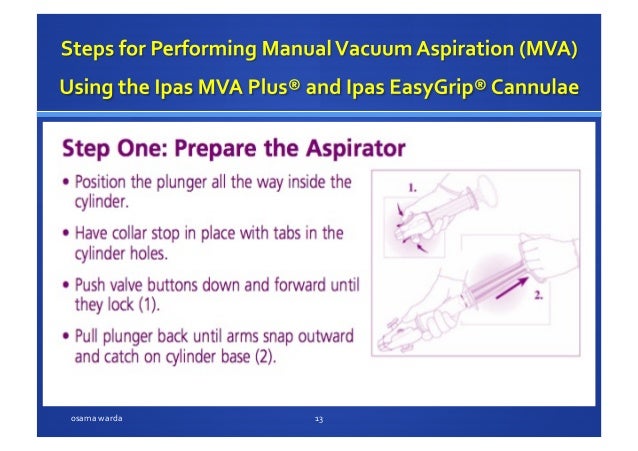 Steps for Performing Manual Vacuum Aspiration (MVA)
Using the Ipas MVA Plus® and Ipas EasyGrip® Cannulae

Step One: Prepare the Aspirator

• Position the plunger all the way inside the cylinder.

• Have collar stop in place with tabs in the cylinder holes.

• Push valve buttons down and forward until they lock (1).

• Pull plunger back until arms snap outward and catch on cylinder base (2).

1.

2.

osama warda

13